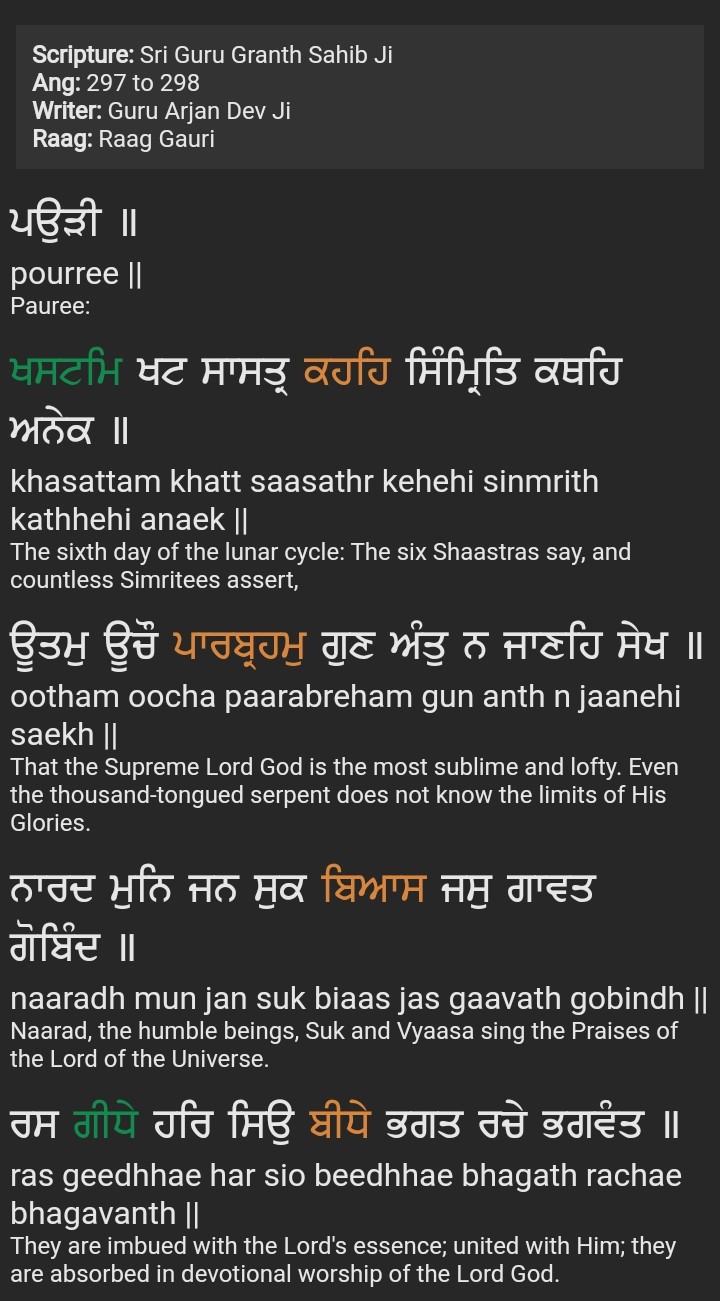 Scripture: Sri Guru Granth Sahib Ji
Ang: 297 to 298
Writer: Guru Arjan Dev Ji
Raag: Raag Gauri

ਪਉੜੀ ॥
pourree ||
Pauree:

ਖਸਟਮਿ ਖਟ ਸਾਸਤ੍ਰ ਕਹਹਿ ਸਿੰਮ੍ਰਿਤਿ ਕਥਹਿ ਅਨੇਕ ॥
khasattam khatt saasathr kehehi sinmrith kathhehi anaek ||
The sixth day of the lunar cycle: The six Shaastras say, and countless Simritees assert,

ਊਤਮੁ ਊਚੌ ਪਾਰਬ੍ਰਹਮੁ ਗੁਣ ਅੰਤੁ ਨ ਜਾਣਹਿ ਸੇਖ ॥
ootham oocha paarabreham gun anth n jaanehi saekh ||
That the Supreme Lord God is the most sublime and lofty. Even the thousand-tongued serpent does not know the limits of His Glories.

ਨਾਰਦ ਮੁਨਿ ਜਨ ਸੁਕ ਬਿਆਸ ਜਸੁ ਗਾਵਤ ਗੋਬਿੰਦ ॥
naaradh mun jan suk biaas jas gaavath gobindh ||
Naarad, the humble beings, Suk and Vyaasa sing the Praises of the Lord of the Universe.

ਰਸ ਗੀਧੇ ਹਰਿ ਸਿਉ ਬੀਧੇ ਭਗਤ ਰਚੇ ਭਗਵੰਤ ॥
ras geedhhae har sio beedhhae bhagath rachae bhagavanth ||
They are imbued with the Lord's essence; united with Him; they are absorbed in devotional worship of the Lord God.